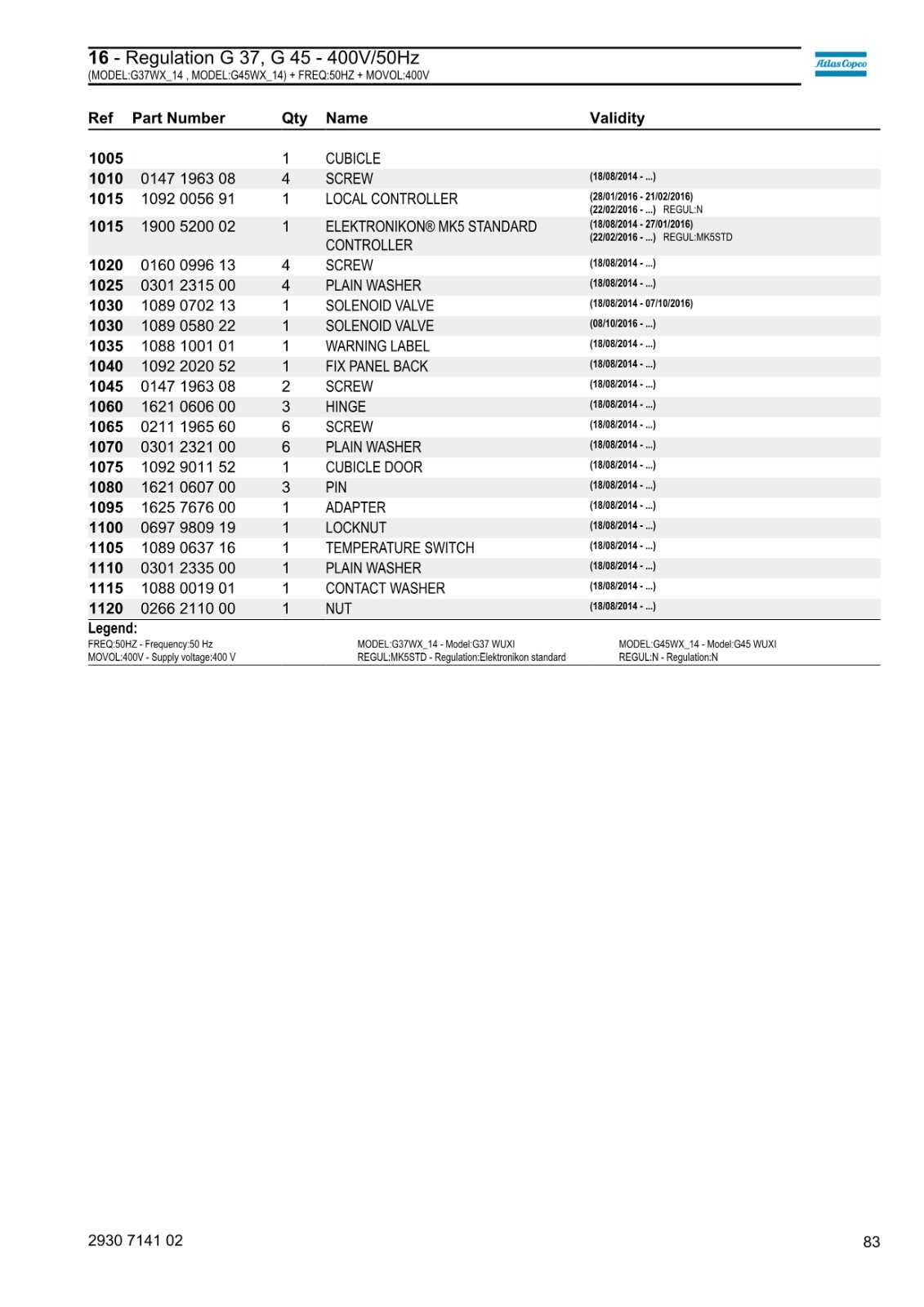 16 - Regulation G 37, G 45 - 400V/50Hz
(MODEL:G37WX_14 , MODEL:G45WX_14) + FREQ:50HZ + MOVOL:400V

Atlas Copco

| Ref | Part Number | Qty | Name | Validity |
|---|---|---|---|---|
| 1005 | | 1 | CUBICLE | |
| 1010 | 0147 1963 08 | 4 | SCREW | (18/08/2014 - ...) |
| 1015 | 1092 0056 91 | 1 | LOCAL CONTROLLER | (28/01/2016 - 21/02/2016) (22/02/2016 - ...) REGUL:N |
| 1015 | 1900 5200 02 | 1 | ELEKTRONIKON® MK5 STANDARD CONTROLLER | (18/08/2014 - 27/01/2016) (22/02/2016 - ...) REGUL:MK5STD |
| 1020 | 0160 0996 13 | 4 | SCREW | (18/08/2014 - ...) |
| 1025 | 0301 2315 00 | 4 | PLAIN WASHER | (18/08/2014 - ...) |
| 1030 | 1089 0702 13 | 1 | SOLENOID VALVE | (18/08/2014 - 07/10/2016) |
| 1030 | 1089 0580 22 | 1 | SOLENOID VALVE | (08/10/2016 - ...) |
| 1035 | 1088 1001 01 | 1 | WARNING LABEL | (18/08/2014 - ...) |
| 1040 | 1092 2020 52 | 1 | FIX PANEL BACK | (18/08/2014 - ...) |
| 1045 | 0147 1963 08 | 2 | SCREW | (18/08/2014 - ...) |
| 1060 | 1621 0606 00 | 3 | HINGE | (18/08/2014 - ...) |
| 1065 | 0211 1965 60 | 6 | SCREW | (18/08/2014 - ...) |
| 1070 | 0301 2321 00 | 6 | PLAIN WASHER | (18/08/2014 - ...) |
| 1075 | 1092 9011 52 | 1 | CUBICLE DOOR | (18/08/2014 - ...) |
| 1080 | 1621 0607 00 | 3 | PIN | (18/08/2014 - ...) |
| 1095 | 1625 7676 00 | 1 | ADAPTER | (18/08/2014 - ...) |
| 1100 | 0697 9809 19 | 1 | LOCKNUT | (18/08/2014 - ...) |
| 1105 | 1089 0637 16 | 1 | TEMPERATURE SWITCH | (18/08/2014 - ...) |
| 1110 | 0301 2335 00 | 1 | PLAIN WASHER | (18/08/2014 - ...) |
| 1115 | 1088 0019 01 | 1 | CONTACT WASHER | (18/08/2014 - ...) |
| 1120 | 0266 2110 00 | 1 | NUT | (18/08/2014 - ...) |

Legend:
FREQ:50HZ - Frequency:50 Hz
MOVOL:400V - Supply voltage:400 V
MODEL:G37WX_14 - Model:G37 WUXI
REGUL:MK5STD - Regulation:Elektronikon standard
MODEL:G45WX_14 - Model:G45 WUXI
REGUL:N - Regulation:N

2930 7141 02
83